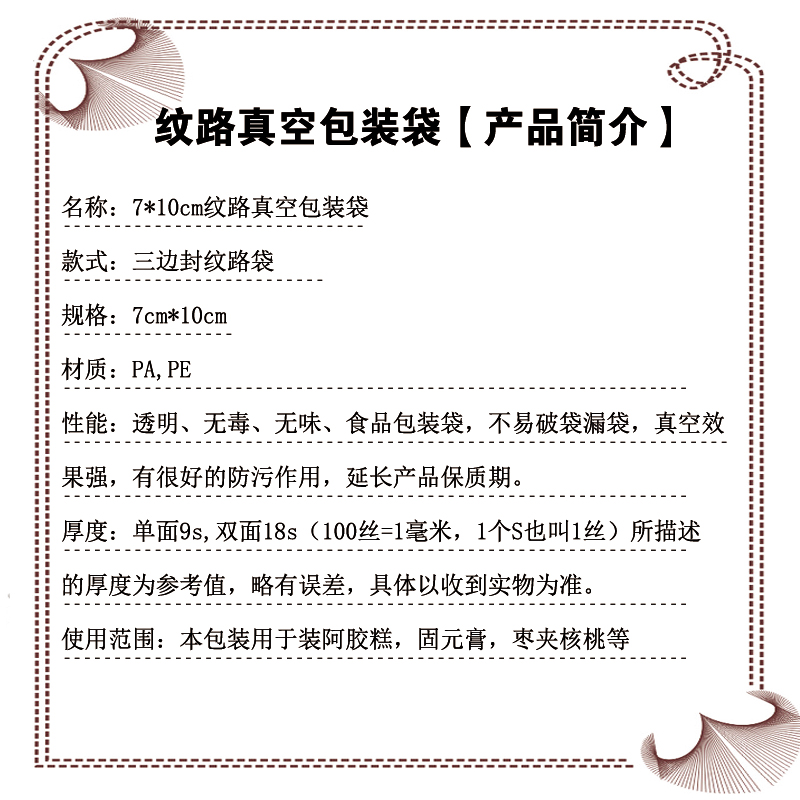 纹路真空包装袋【产品简介】

名称：7*10cm纹路真空包装袋

款式：三边封纹路袋

规格：7cm*10cm

材质：PA,PE

性能：透明、无毒、无味、食品包装袋，不易破袋漏袋，真空效果强，有很好的防污作用，延长产品保质期。

厚度：单面9s,双面18s（100丝=1毫米，1个S也叫1丝）所描述的厚度为参考值，略有误差，具体以收到实物为准。

使用范围：本包装用于装阿胶糕，固元膏，枣夹核桃等